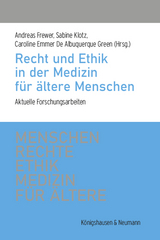 Andreas Frewer, Sabine Klotz, Caroline Emmer De Albuquerque Green (Hrsg.)

Recht und Ethik in der Medizin für ältere Menschen

Aktuelle Forschungsarbeiten

MENSCHEN
RECHTE
ETHIK
MEDIZIN
FÜR ÄLTERE

Königshausen & Neumann